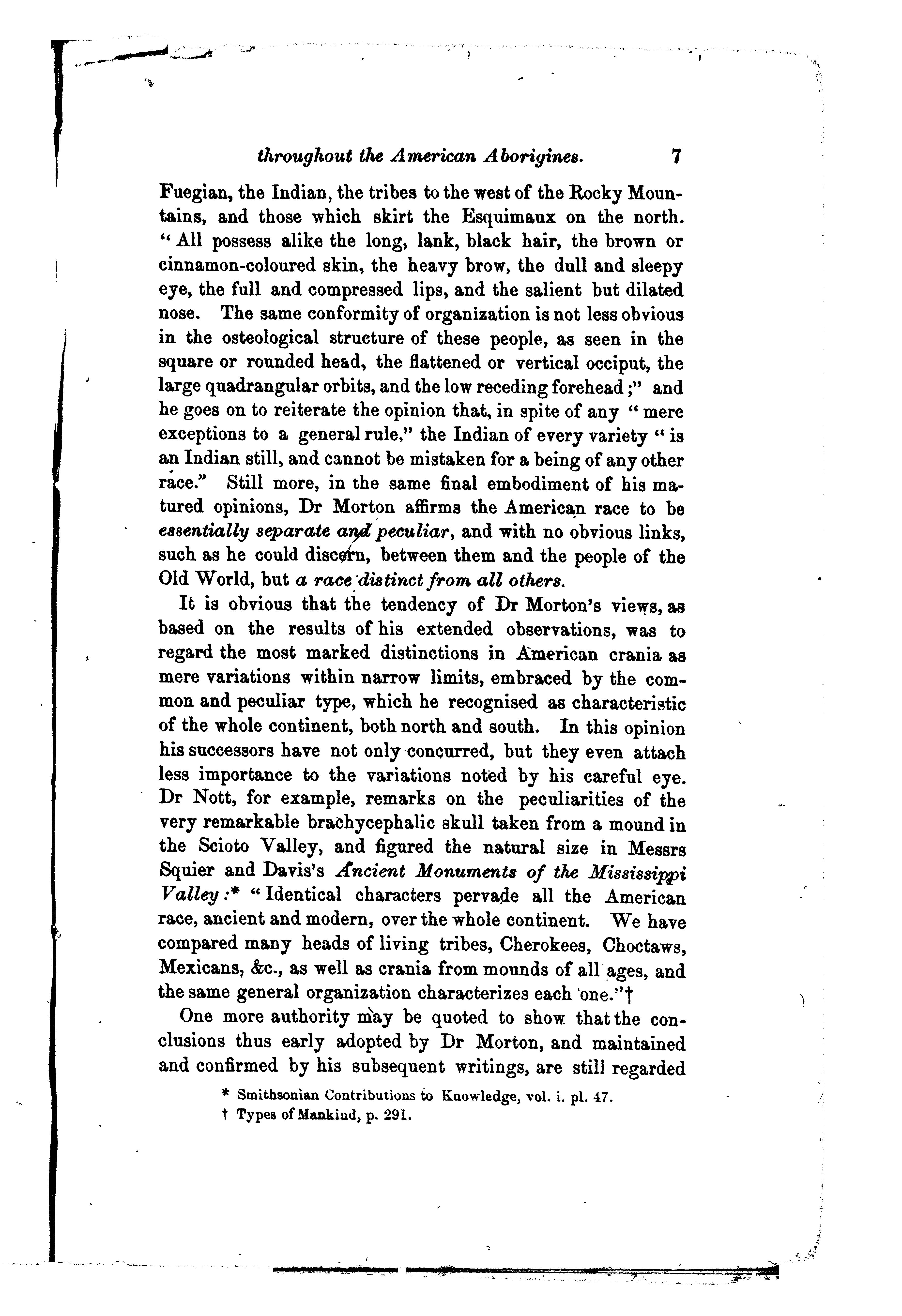 throughout the American Aborigines. 7

Fuegian, the Indian, the tribes to the west of the Rocky Mountains, and those which skirt the Esquimaux on the north. "All possess alike the long, lank, black hair, the brown or cinnamon-coloured skin, the heavy brow, the dull and sleepy eye, the full and compressed lips, and the salient but dilated nose. The same conformity of organization is not less obvious in the osteological structure of these people, as seen in the square or rounded head, the flattened or vertical occiput, the large quadrangular orbits, and the low receding forehead;" and he goes on to reiterate the opinion that, in spite of any "mere exceptions to a general rule," the Indian of every variety "is an Indian still, and cannot be mistaken for a being of any other race." Still more, in the same final embodiment of his matured opinions, Dr Morton affirms the American race to be essentially separate and peculiar, and with no obvious links, such as he could discern, between them and the people of the Old World, but a race distinct from all others.

It is obvious that the tendency of Dr Morton's views, as based on the results of his extended observations, was to regard the most marked distinctions in American crania as mere variations within narrow limits, embraced by the common and peculiar type, which he recognised as characteristic of the whole continent, both north and south. In this opinion his successors have not only concurred, but they even attach less importance to the variations noted by his careful eye. Dr Nott, for example, remarks on the peculiarities of the very remarkable brachycephalic skull taken from a mound in the Scioto Valley, and figured the natural size in Messrs Squier and Davis's Ancient Monuments of the Mississippi Valley:* "Identical characters pervade all the American race, ancient and modern, over the whole continent. We have compared many heads of living tribes, Cherokees, Choctaws, Mexicans, &c., as well as crania from mounds of all ages, and the same general organization characterizes each one."†

One more authority may be quoted to show that the conclusions thus early adopted by Dr Morton, and maintained and confirmed by his subsequent writings, are still regarded

* Smithsonian Contributions to Knowledge, vol. i. pl. 47.
† Types of Mankind, p. 291.